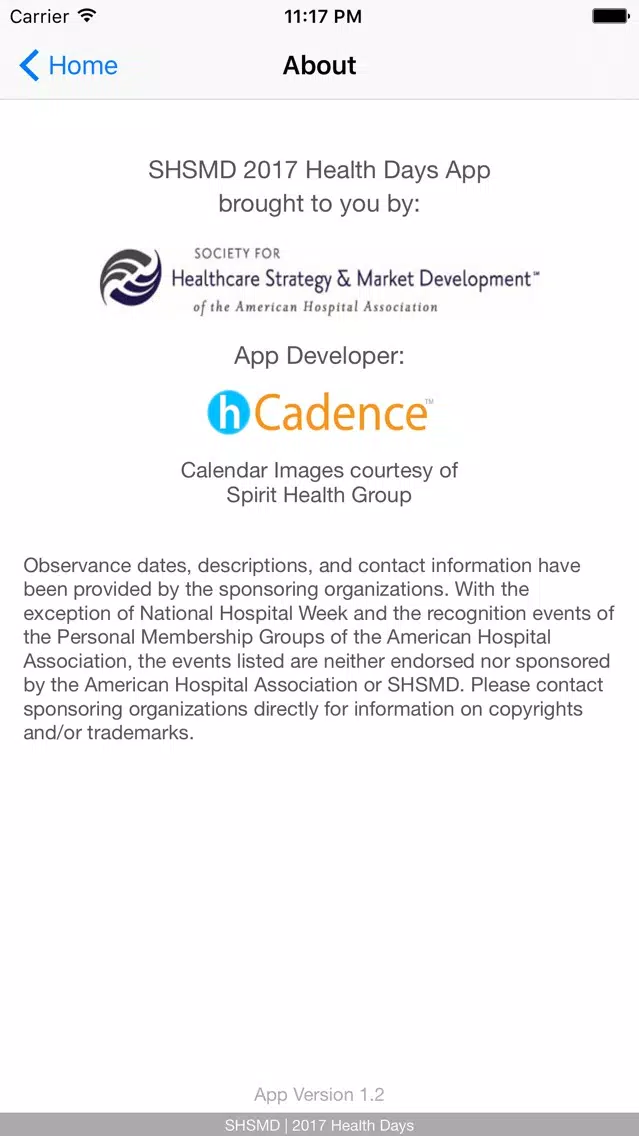 Carrier 11:17 PM

Home About

SHSMD 2017 Health Days App
brought to you by:

SOCIETY FOR
Healthcare Strategy & Market Development™
of the American Hospital Association

App Developer:

hCadence™

Calendar Images courtesy of
Spirit Health Group

Observance dates, descriptions, and contact information have been provided by the sponsoring organizations. With the exception of National Hospital Week and the recognition events of the Personal Membership Groups of the American Hospital Association, the events listed are neither endorsed nor sponsored by the American Hospital Association or SHSMD. Please contact sponsoring organizations directly for information on copyrights and/or trademarks.

App Version 1.2

SHSMD | 2017 Health Days